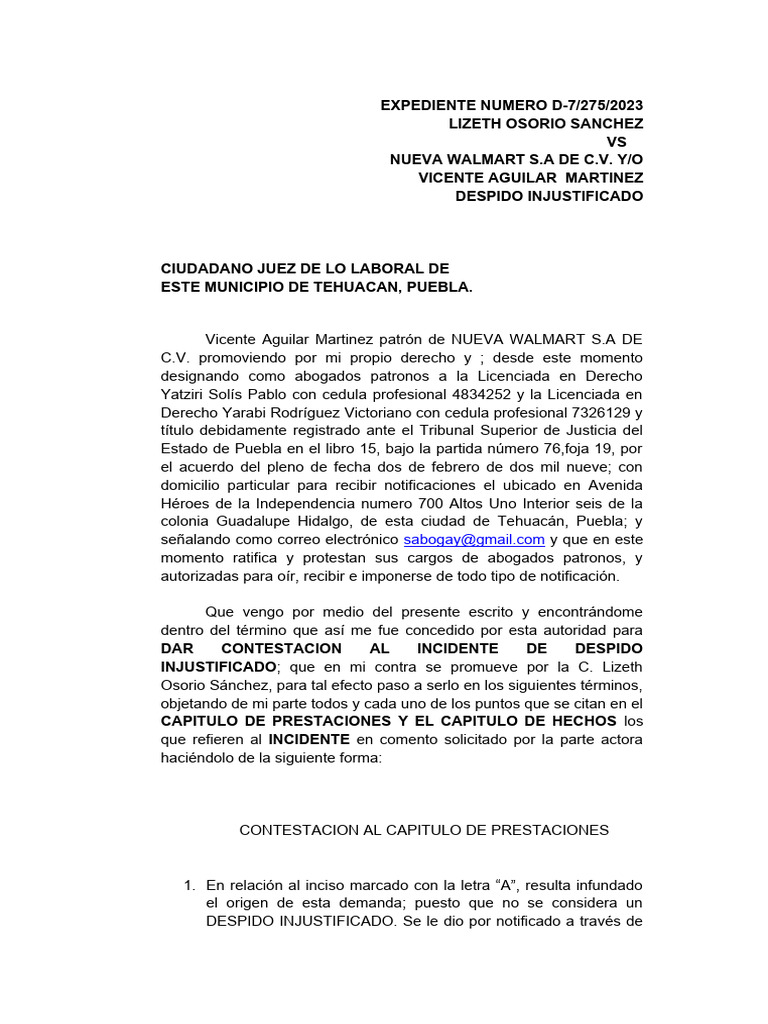 EXPEDIENTE NUMERO D-7/275/2023
LIZETH OSORIO SANCHEZ
VS
NUEVA WALMART S.A DE C.V. Y/O
VICENTE AGUILAR MARTINEZ
DESPIDO INJUSTIFICADO

CIUDADANO JUEZ DE LO LABORAL DE
ESTE MUNICIPIO DE TEHUACAN, PUEBLA.

Vicente Aguilar Martinez patrón de NUEVA WALMART S.A DE C.V. promoviendo por mi propio derecho y ; desde este momento designando como abogados patronos a la Licenciada en Derecho Yatziri Solís Pablo con cedula profesional 4834252 y la Licenciada en Derecho Yarabi Rodríguez Victoriano con cedula profesional 7326129 y título debidamente registrado ante el Tribunal Superior de Justicia del Estado de Puebla en el libro 15, bajo la partida número 76,foja 19, por el acuerdo del pleno de fecha dos de febrero de dos mil nueve; con domicilio particular para recibir notificaciones el ubicado en Avenida Héroes de la Independencia numero 700 Altos Uno Interior seis de la colonia Guadalupe Hidalgo, de esta ciudad de Tehuacán, Puebla; y señalando como correo electrónico sabogay@gmail.com y que en este momento ratifica y protestan sus cargos de abogados patronos, y autorizadas para oír, recibir e imponerse de todo tipo de notificación.

Que vengo por medio del presente escrito y encontrándome dentro del término que así me fue concedido por esta autoridad para DAR CONTESTACION AL INCIDENTE DE DESPIDO INJUSTIFICADO; que en mi contra se promueve por la C. Lizeth Osorio Sánchez, para tal efecto paso a serlo en los siguientes términos, objetando de mi parte todos y cada uno de los puntos que se citan en el CAPITULO DE PRESTACIONES Y EL CAPITULO DE HECHOS los que refieren al INCIDENTE en comento solicitado por la parte actora haciéndolo de la siguiente forma:

CONTESTACION AL CAPITULO DE PRESTACIONES

1. En relación al inciso marcado con la letra “A”, resulta infundado el origen de esta demanda; puesto que no se considera un DESPIDO INJUSTIFICADO. Se le dio por notificado a través de